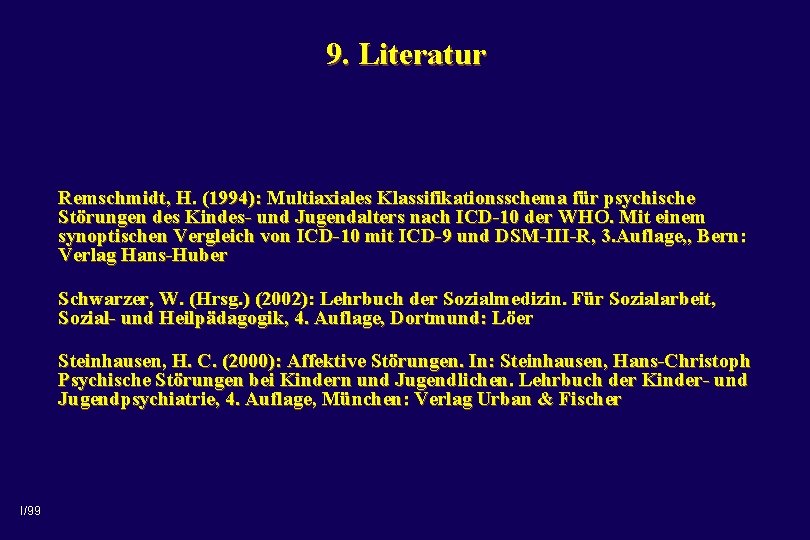 9. Literatur

Remschmidt, H. (1994): Multiaxiales Klassifikationsschema für psychische Störungen des Kindes- und Jugendalters nach ICD-10 der WHO. Mit einem synoptischen Vergleich von ICD-10 mit ICD-9 und DSM-III-R, 3.Auflage,, Bern: Verlag Hans-Huber

Schwarzer, W. (Hrsg.) (2002): Lehrbuch der Sozialmedizin. Für Sozialarbeit, Sozial- und Heilpädagogik, 4. Auflage, Dortmund: Löer

Steinhausen, H. C. (2000): Affektive Störungen. In: Steinhausen, Hans-Christoph Psychische Störungen bei Kindern und Jugendlichen. Lehrbuch der Kinder- und Jugendpsychiatrie, 4. Auflage, München: Verlag Urban & Fischer

I/99